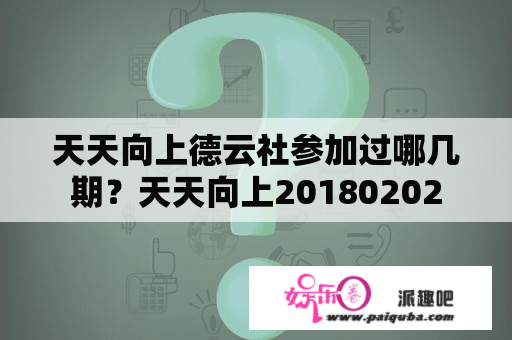 天天向上德云社参加过哪几期？天天向上20180202

娱乐圈 派趣吧
www.paiquba.com